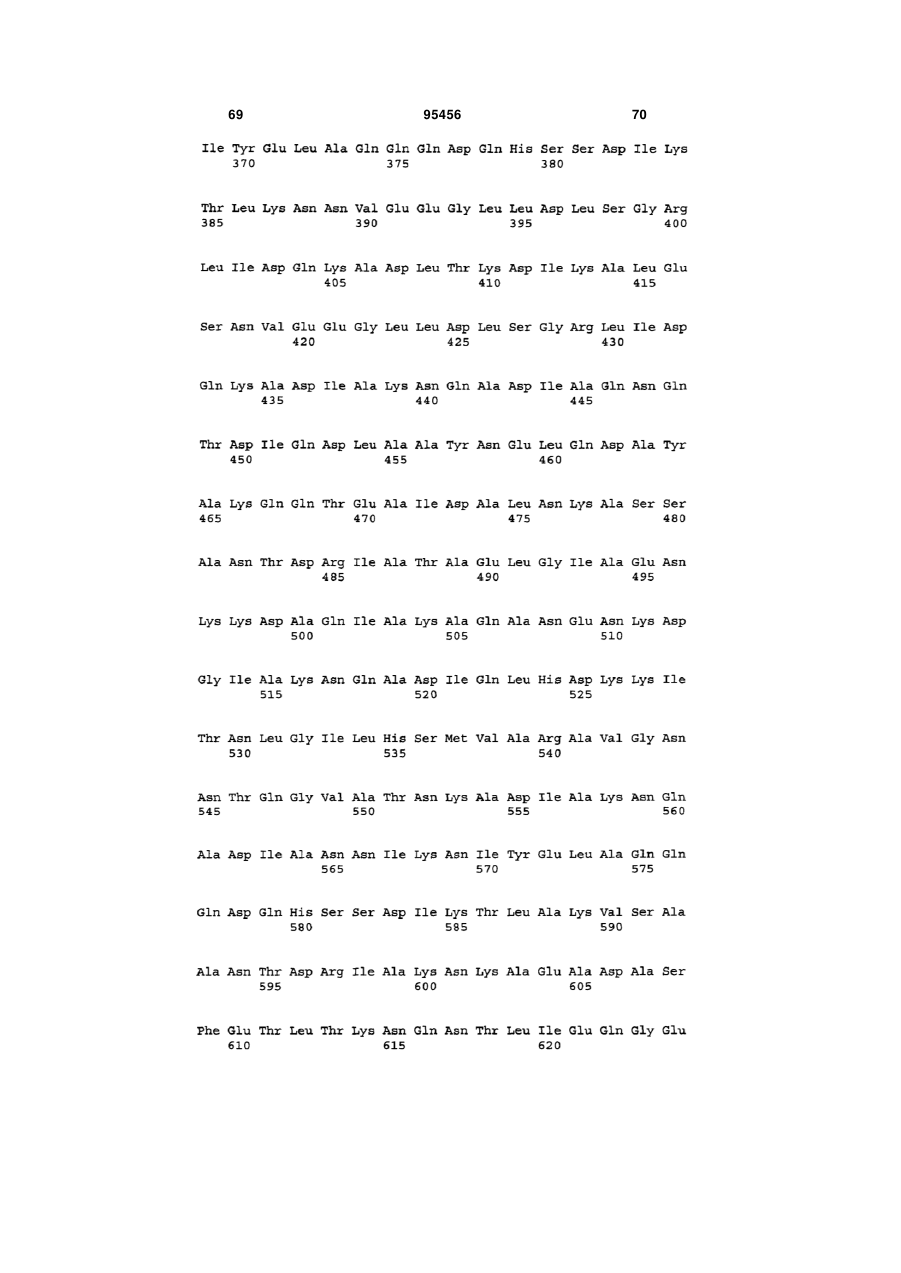 69 95456 70

Ile Tyr Glu Leu Ala Gln Gln Gln Asp Gln His Ser Ser Asp Ile Lys
370 375 380

Thr Leu Lys Asn Asn Val Glu Glu Gly Leu Leu Asp Leu Ser Gly Arg
385 390 395 400

Leu Ile Asp Gln Lys Ala Asp Leu Thr Lys Asp Ile Lys Ala Leu Glu
405 410 415

Ser Asn Val Glu Glu Gly Leu Leu Asp Leu Ser Gly Arg Leu Ile Asp
420 425 430

Gln Lys Ala Asp Ile Ala Lys Asn Gln Ala Asp Ile Ala Gln Asn Gln
435 440 445

Thr Asp Ile Gln Asp Leu Ala Ala Tyr Asn Glu Leu Gln Asp Ala Tyr
450 455 460

Ala Lys Gln Gln Thr Glu Ala Ile Asp Ala Leu Asn Lys Ala Ser Ser
465 470 475 480

Ala Asn Thr Asp Arg Ile Ala Thr Ala Glu Leu Gly Ile Ala Glu Asn
485 490 495

Lys Lys Asp Ala Gln Ile Ala Lys Ala Gln Ala Asn Glu Asn Lys Asp
500 505 510

Gly Ile Ala Lys Asn Gln Ala Asp Ile Gln Leu His Asp Lys Lys Ile
515 520 525

Thr Asn Leu Gly Ile Leu His Ser Met Val Ala Arg Ala Val Gly Asn
530 535 540

Asn Thr Gln Gly Val Ala Thr Asn Lys Ala Asp Ile Ala Lys Asn Gln
545 550 555 560

Ala Asp Ile Ala Asn Asn Ile Lys Asn Ile Tyr Glu Leu Ala Gln Gln
565 570 575

Gln Asp Gln His Ser Ser Asp Ile Lys Thr Leu Ala Lys Val Ser Ala
580 585 590

Ala Asn Thr Asp Arg Ile Ala Lys Asn Lys Ala Glu Ala Asp Ala Ser
595 600 605

Phe Glu Thr Leu Thr Lys Asn Gln Asn Thr Leu Ile Glu Gln Gly Glu
610 615 620